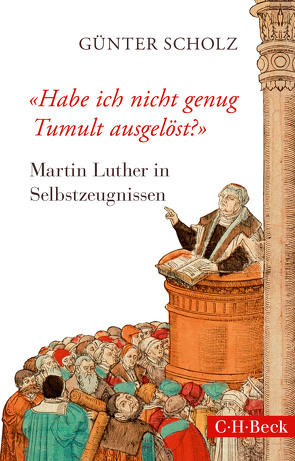 GÜNTER SCHOLZ

«Habe ich nicht genug Tumult ausgelöst?»

Martin Luther in Selbstzeugnissen

C·H·Beck